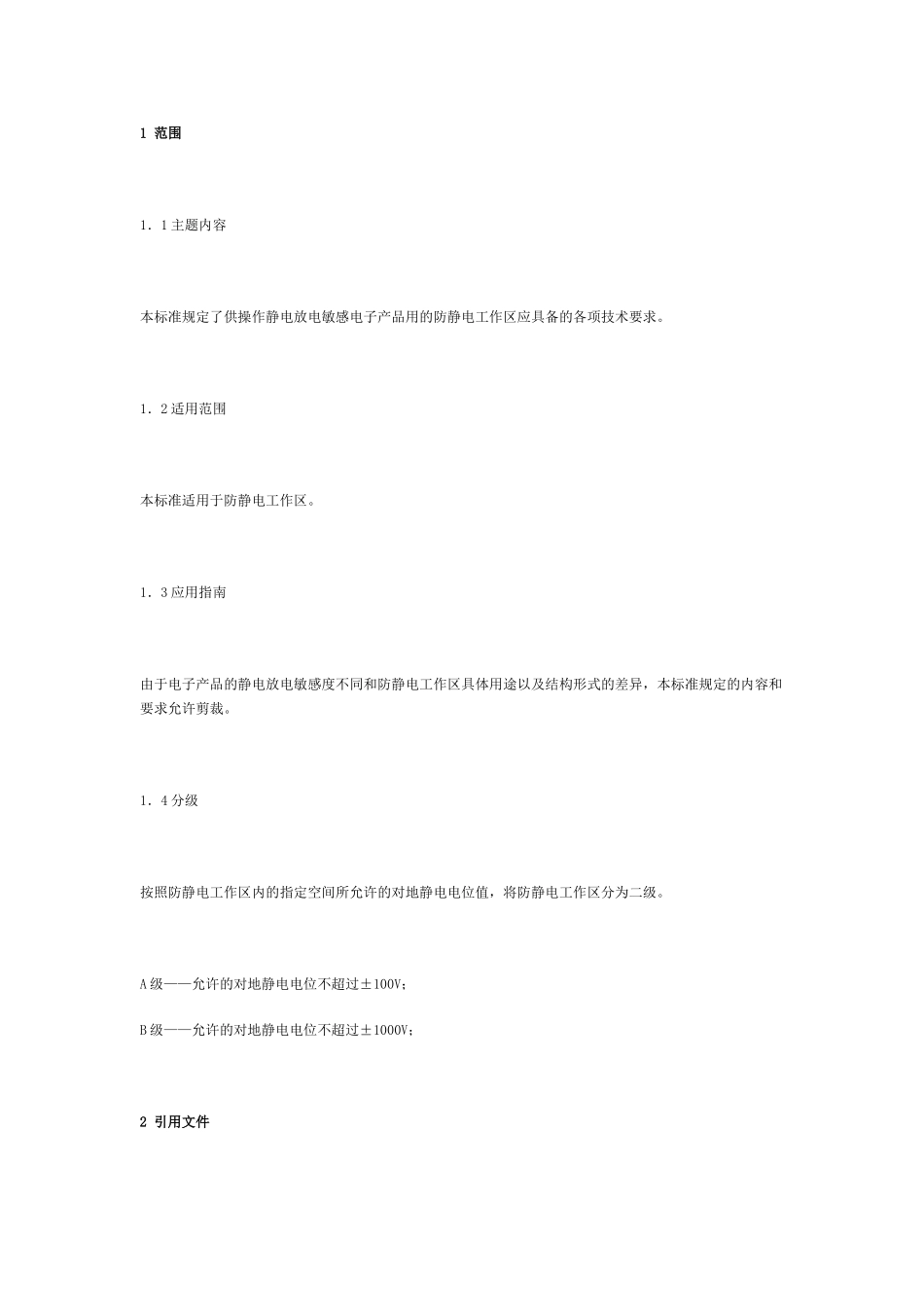 1 范围

1．1主题内容

本标准规定了供操作静电放电敏感电子产品用的防静电工作区应具备的各项技术要求。

1．2适用范围

本标准适用于防静电工作区。

1．3应用指南

由于电子产品的静电放电敏感度不同和防静电工作区具体用途以及结构形式的差异，本标准规定的内容和要求允许剪裁。

1．4分级

按照防静电工作区内的指定空间所允许的对地静电电位值，将防静电工作区分为二级。

A级——允许的对地静电电位不超过±100V；

B级——允许的对地静电电位不超过±1000V；

2 引用文件